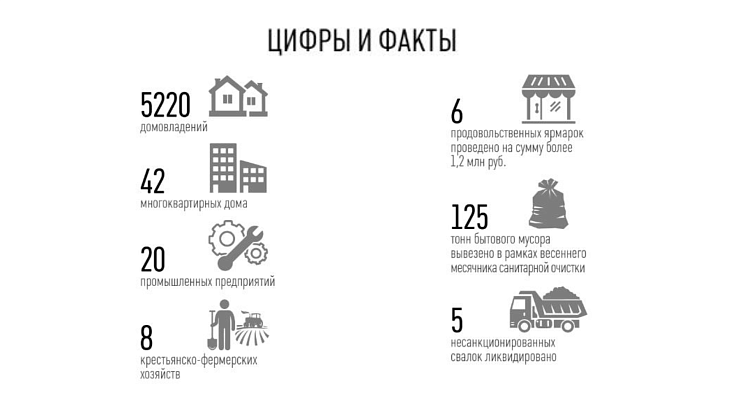 ЦИФРЫ И ФАКТЫ

5220
домовладений

42
многоквартирных дома

20
промышленных предприятий

8
крестьянско-фермерских хозяйств

6
продовольственных ярмарок проведено на сумму более 1,2 млн руб.

125
тонн бытового мусора вывезено в рамках весеннего месячника санитарной очистки

5
несанкционированных свалок ликвидировано